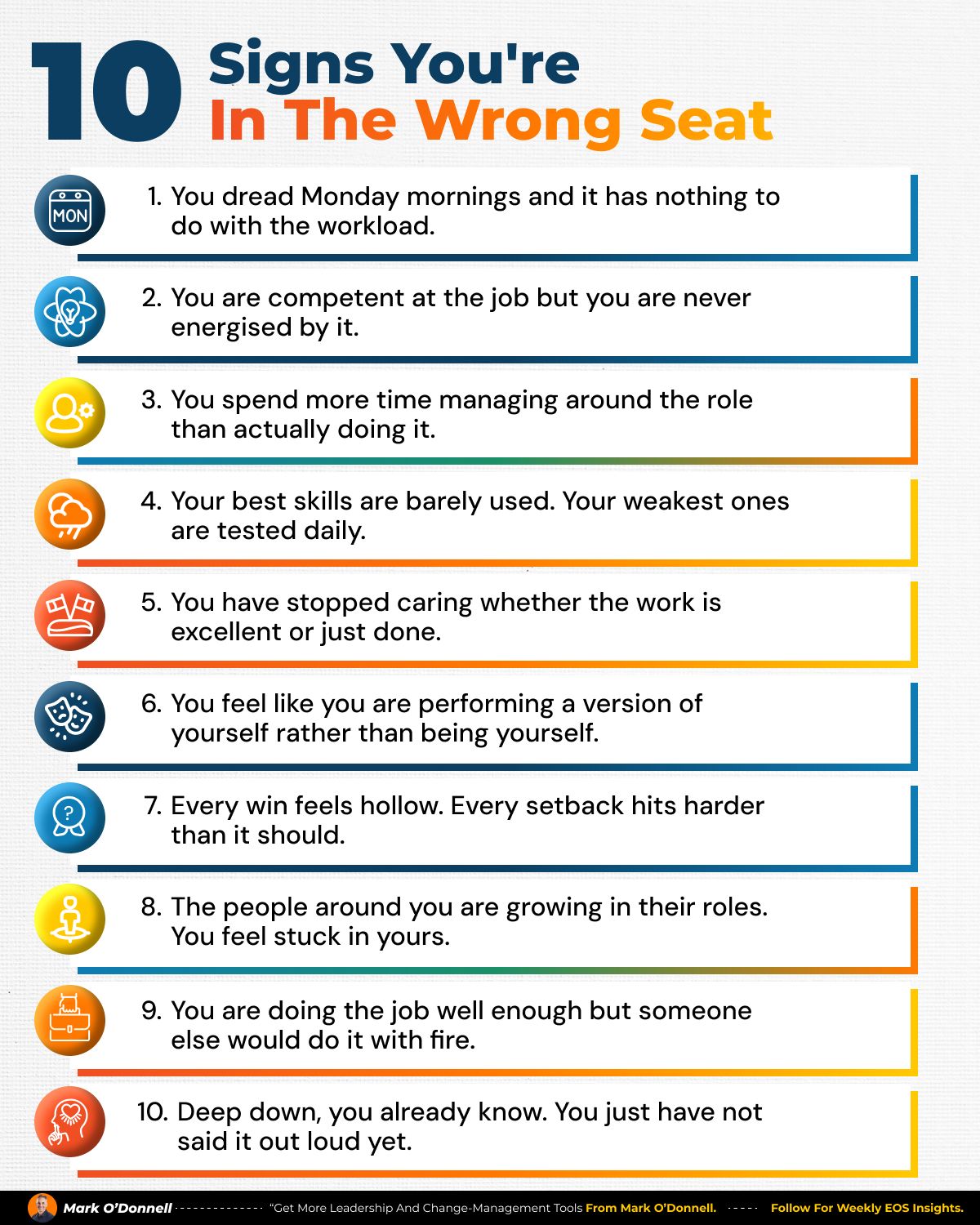 10 Signs You're In The Wrong Seat

MON

1. You dread Monday mornings and it has nothing to do with the workload.

2. You are competent at the job but you are never energised by it.

3. You spend more time managing around the role than actually doing it.

4. Your best skills are barely used. Your weakest ones are tested daily.

5. You have stopped caring whether the work is excellent or just done.

6. You feel like you are performing a version of yourself rather than being yourself.

7. Every win feels hollow. Every setback hits harder than it should.

8. The people around you are growing in their roles. You feel stuck in yours.

9. You are doing the job well enough but someone else would do it with fire.

10. Deep down, you already know. You just have not said it out loud yet.

Mark O'Donnell "Get More Leadership And Change-Management Tools From Mark O'Donnell. Follow For Weekly EOS Insights.